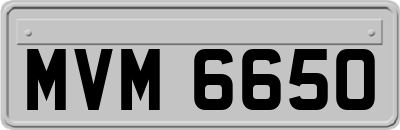 MVM 6650